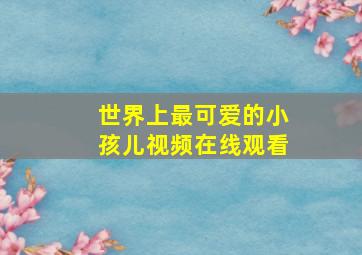 世界上最可爱的小孩儿视频在线观看